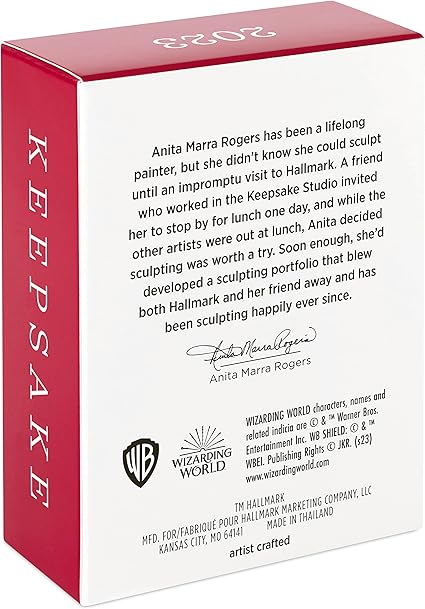 2023

KEEPSAKE

Anita Marra Rogers has been a lifelong painter, but she didn't know she could sculpt until an impromptu visit to Hallmark. A friend who worked in the Keepsake Studio invited her to stop by for lunch one day, and while the other artists were out at lunch, Anita decided sculpting was worth a try. Soon enough, she'd developed a sculpting portfolio that blew both Hallmark and her friend away and has been sculpting happily ever since.

Anita Marra Rogers

Anita Marra Rogers

WB

WIZARDING WORLD

WIZARDING WORLD characters, names and related indicia are © & ™ Warner Bros. Entertainment Inc. WB SHIELD: © & ™ WBEI. Publishing Rights © JKR. (s23) www.wizardingworld.com

TM HALLMARK
MFD. FOR/FABRIQUÉ POUR HALLMARK MARKETING COMPANY, LLC
KANSAS CITY, MO 64141 MADE IN THAILAND

artist crafted